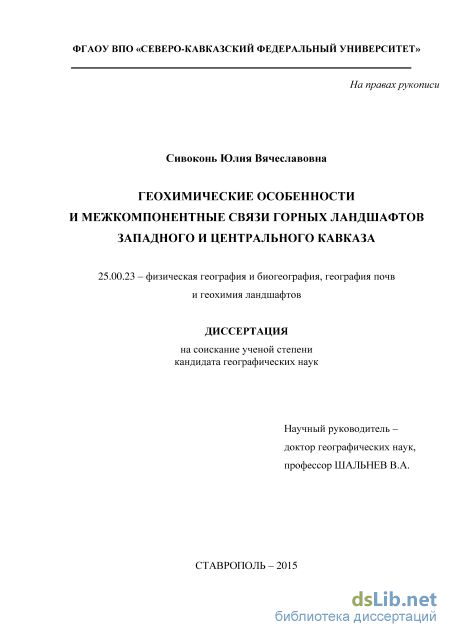 ФГАОУ ВПО «СЕВЕРО-КАВКАЗСКИЙ ФЕДЕРАЛЬНЫЙ УНИВЕРСИТЕТ»

На правах рукописи

Сивоконь Юлия Вячеславовна

ГЕОХИМИЧЕСКИЕ ОСОБЕННОСТИ
И МЕЖКОМПОНЕНТНЫЕ СВЯЗИ ГОРНЫХ ЛАНДШАФТОВ
ЗАПАДНОГО И ЦЕНТРАЛЬНОГО КАВКАЗА

25.00.23 – физическая география и биогеография, география почв и геохимия ландшафтов

ДИССЕРТАЦИЯ
на соискание ученой степени
кандидата географических наук

Научный руководитель –
доктор географических наук,
профессор ШАЛЬНЕВ В.А.

СТАВРОПОЛЬ – 2015

dsLib.net
библиотека диссертаций